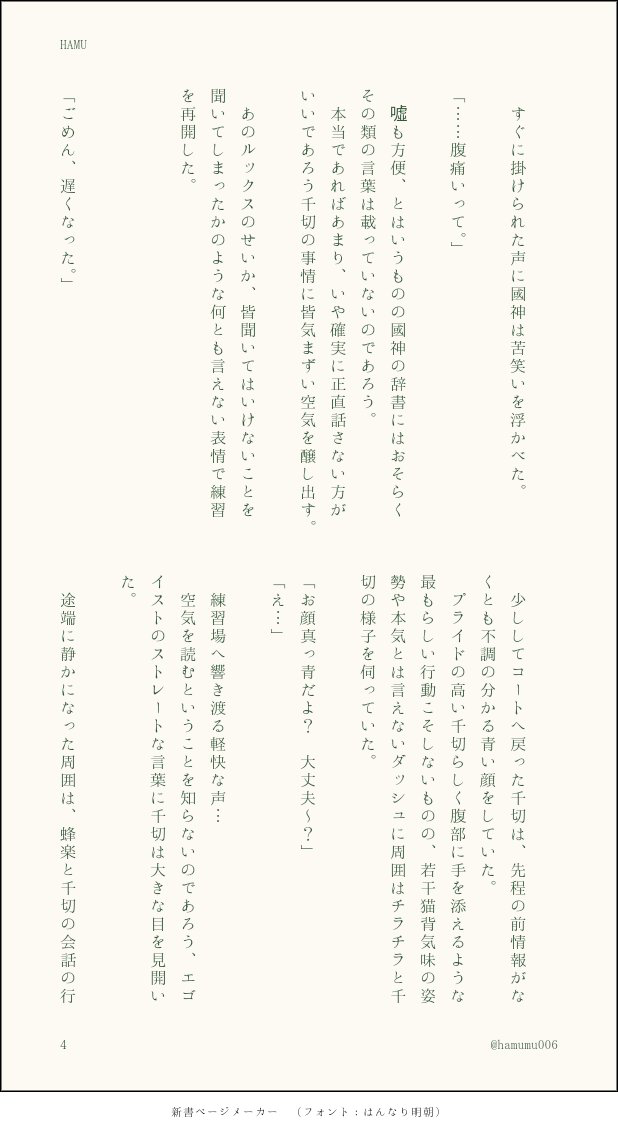 HAMU

すぐに掛けられた声に國神は苦笑いを浮かべた。

「……腹痛いって。」

嘘も方便、とはいうものの國神の辞書にはおそらくその類の言葉は載っていないのであろう。

本当であればあまり、いや確実に正直話さない方がいいであろう千切の事情に皆気まずい空気を醸し出す。

あのルックスのせいか、皆聞いてはいけないことを聞いてしまったかのような何とも言えない表情で練習を再開した。

「ごめん、遅くなった。」

少ししてコートへ戻った千切は、先程の前情報がなくとも不調の分かる青い顔をしていた。

プライドの高い千切らしく腹部に手を添えるような最もらしい行動こそしないものの、若干猫背気味の姿勢や本気とは言えないダッシュに周囲はチラチラと千切の様子を伺っていた。

「お顔真っ青だよ？　大丈夫〜？」

「え…」

練習場へ響き渡る軽快な声…

空気を読むということを知らないのであろう、エゴイストのストレートな言葉に千切は大きな目を見開いた。

途端に静かになった周囲は、蜂楽と千切の会話の行

4

@hamumu006

新書ページメーカー　（フォント：はんなり明朝）